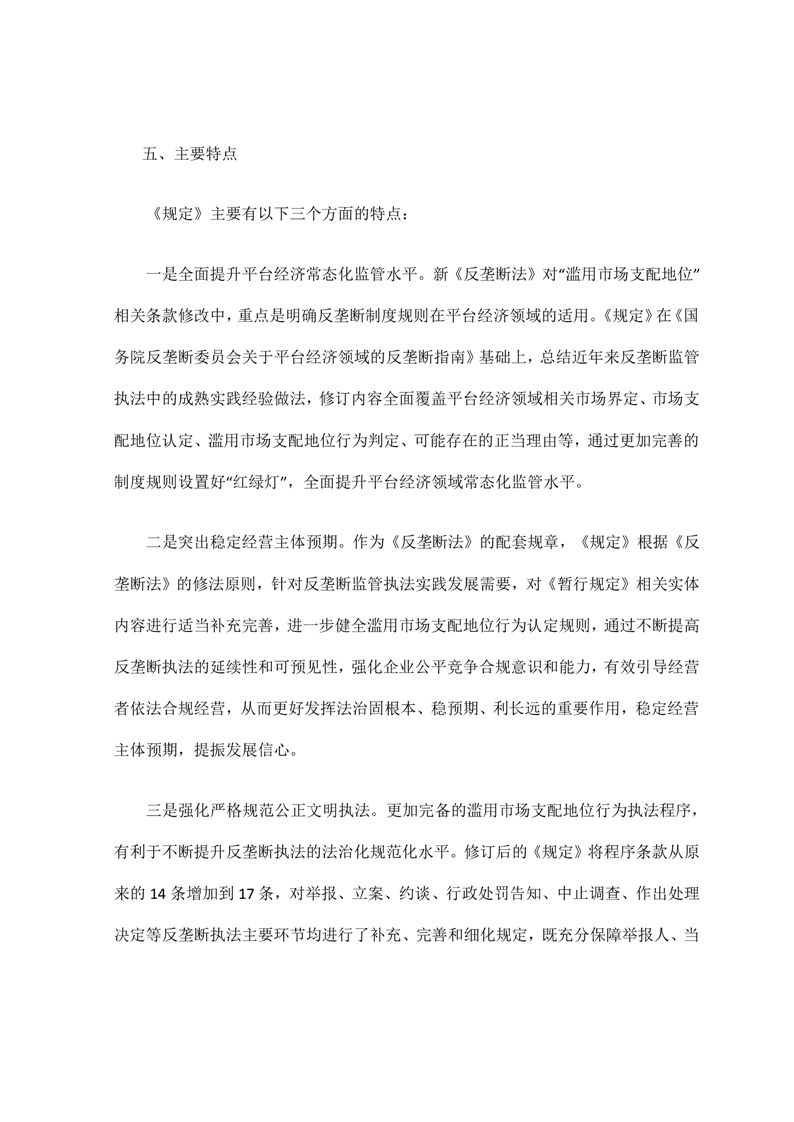 五、主要特点

《规定》主要有以下三个方面的特点：

一是全面提升平台经济常态化监管水平。新《反垄断法》对“滥用市场支配地位”相关条款修改中，重点是明确反垄断制度规则在平台经济领域的适用。《规定》在《国务院反垄断委员会关于平台经济领域的反垄断指南》基础上，总结近年来反垄断监管执法中的成熟实践经验做法，修订内容全面覆盖平台经济领域相关市场界定、市场支配地位认定、滥用市场支配地位行为判定、可能存在的正当理由等，通过更加完善的制度规则设置好“红绿灯”，全面提升平台经济领域常态化监管水平。

二是突出稳定经营主体预期。作为《反垄断法》的配套规章，《规定》根据《反垄断法》的修法原则，针对反垄断监管执法实践发展需要，对《暂行规定》相关实体内容进行适当补充完善，进一步健全滥用市场支配地位行为认定规则，通过不断提高反垄断执法的延续性和可预见性，强化企业公平竞争合规意识和能力，有效引导经营者依法合规经营，从而更好发挥法治固根本、稳预期、利长远的重要作用，稳定经营主体预期，提振发展信心。

三是强化严格规范公正文明执法。更加完备的滥用市场支配地位行为执法程序，有利于不断提升反垄断执法的法治化规范化水平。修订后的《规定》将程序条款从原来的 14 条增加到 17 条，对举报、立案、约谈、行政处罚告知、中止调查、作出处理决定等反垄断执法主要环节均进行了补充、完善和细化规定，既充分保障举报人、当